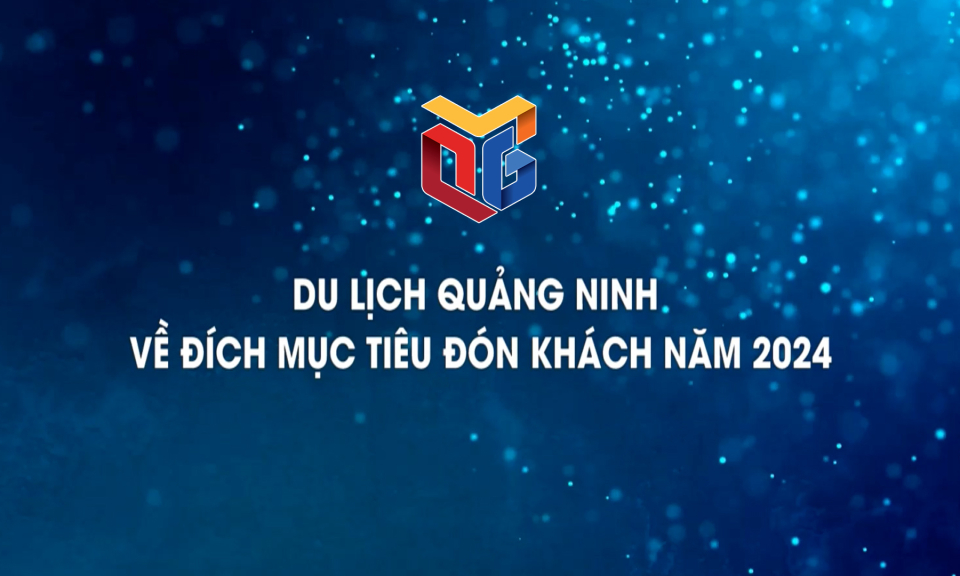 DU LỊCH QUẢNG NINH
VỀ ĐÍCH MỤC TIÊU ĐÓN KHÁCH NĂM 2024